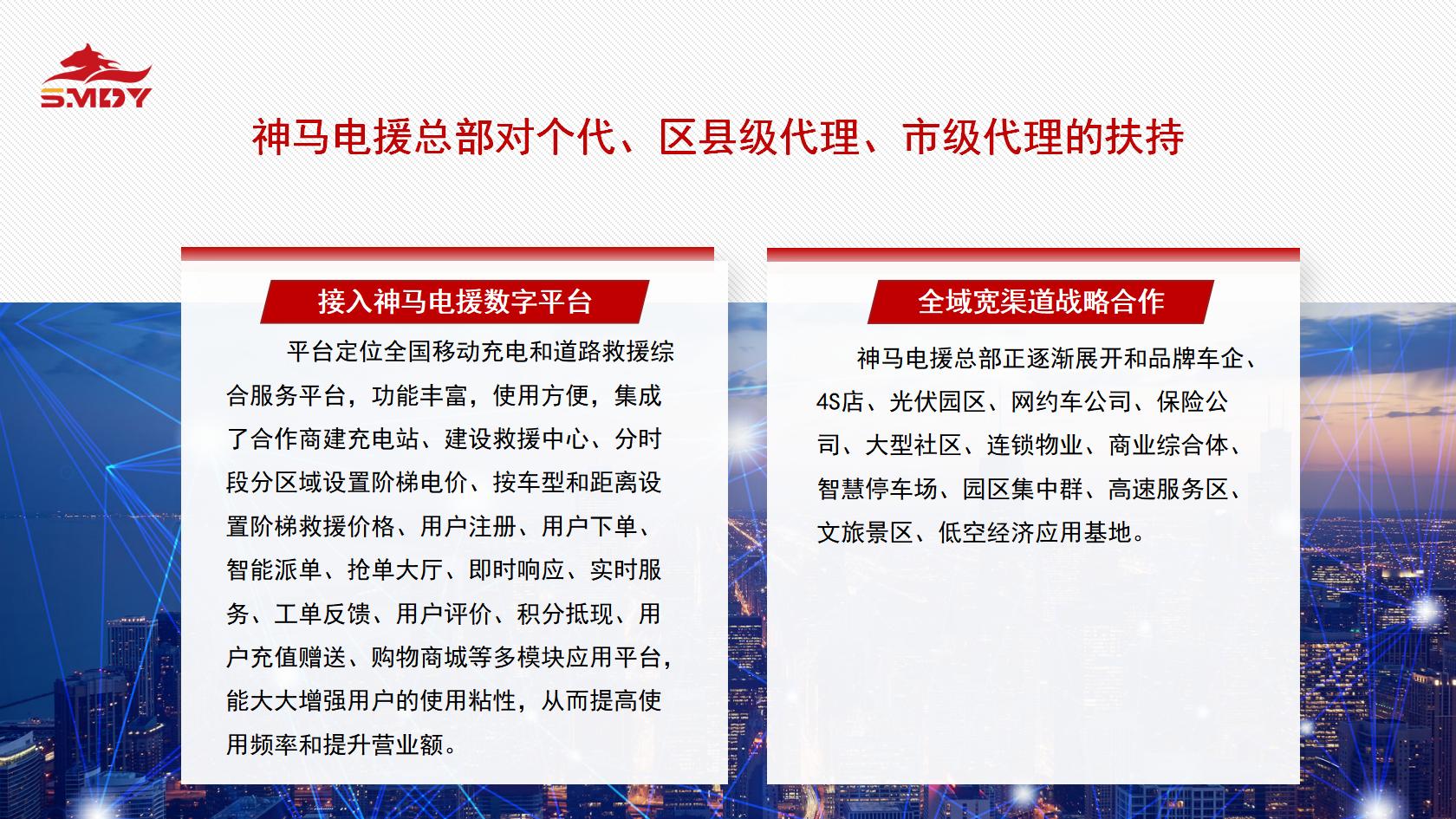 SMDY

神马电援总部对个代、区县级代理、市级代理的扶持

接入神马电援数字平台

平台定位全国移动充电和道路救援综合服务平台，功能丰富，使用方便，集成了合作商建充电站、建设救援中心、分时段分区域设置阶梯电价、按车型和距离设置阶梯救援价格、用户注册、用户下单、智能派单、抢单大厅、即时响应、实时服务、工单反馈、用户评价、积分抵现、用户充值赠送、购物商城等多模块应用平台，能大大增强用户的使用粘性，从而提高使用频率和提升营业额。

全域宽渠道战略合作

神马电援总部正逐渐展开和品牌车企、4S店、光伏园区、网约车公司、保险公司、大型社区、连锁物业、商业综合体、智慧停车场、园区集中群、高速服务区、文旅景区、低空经济应用基地。